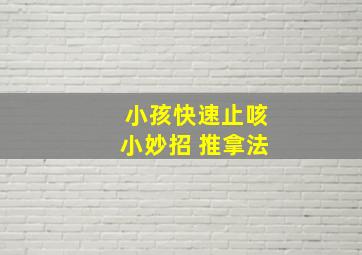 小孩快速止咳
小妙招 推拿法